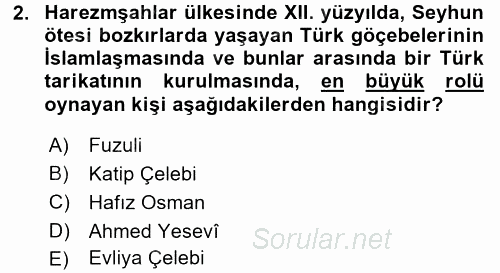 2. Harezmşahlar ülkesinde XII. yüzyılda, Seyhun ötesi bozkırlarda yaşayan Türk göçebelerinin İslamlaşmasında ve bunlar arasında bir Türk tarikatının kurulmasında, en büyük rolü oynayan kişi aşağıdakilerden hangisidir?

A) Fuzuli
B) Katip Çelebi
C) Hafız Osman
D) Ahmed Yesevî
E) Evliya Çelebi

Sorular.net